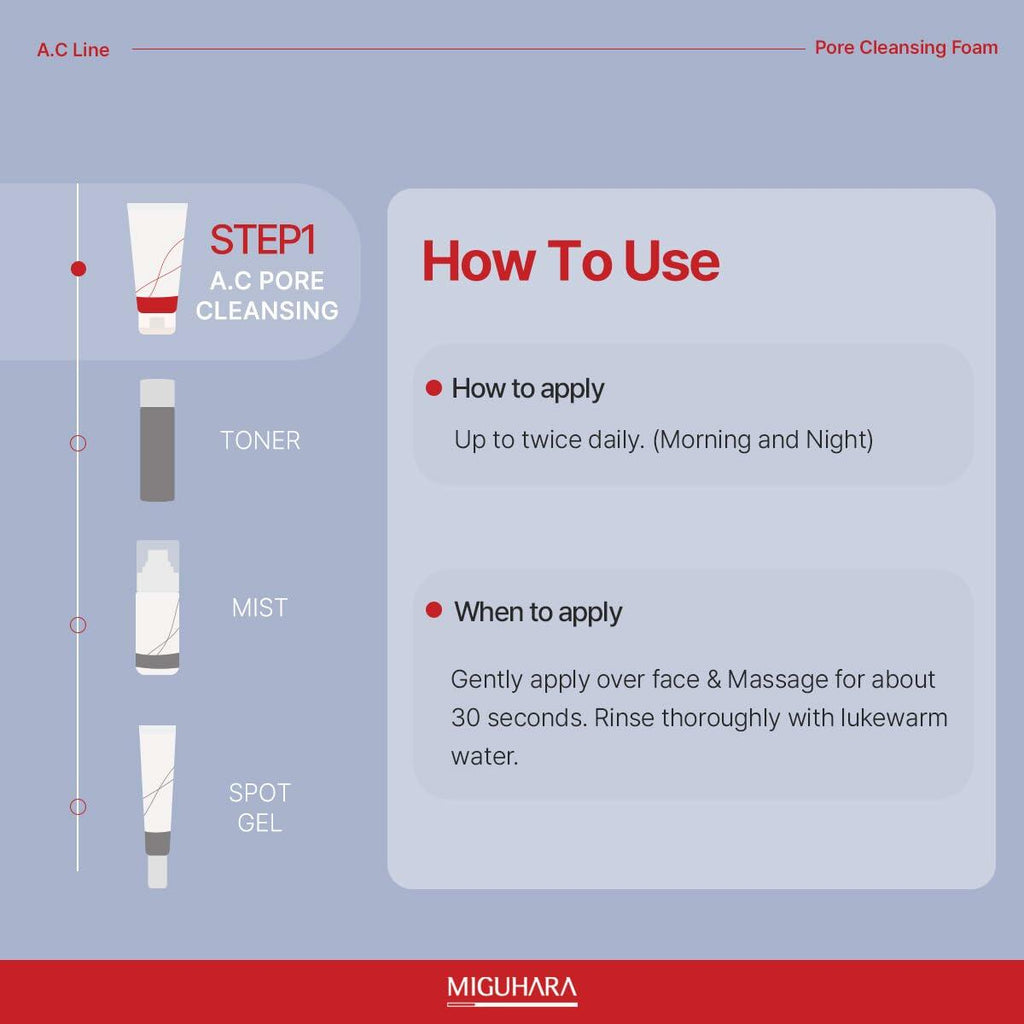 A.C Line

Pore Cleansing Foam

STEP1
A.C PORE CLEANSING

TONER

MIST

SPOT GEL

How To Use

How to apply

Up to twice daily. (Morning and Night)

When to apply

Gently apply over face & Massage for about 30 seconds. Rinse thoroughly with lukewarm water.

MIGUHARA